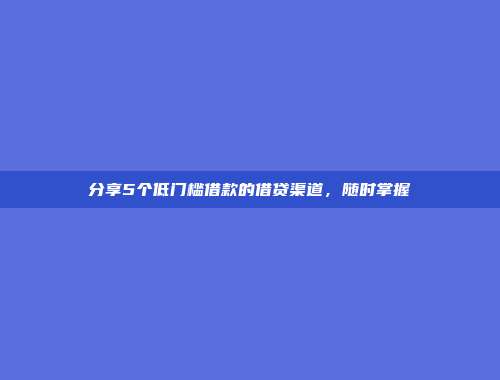 分享5个低门槛借款的借贷渠道，随时掌握